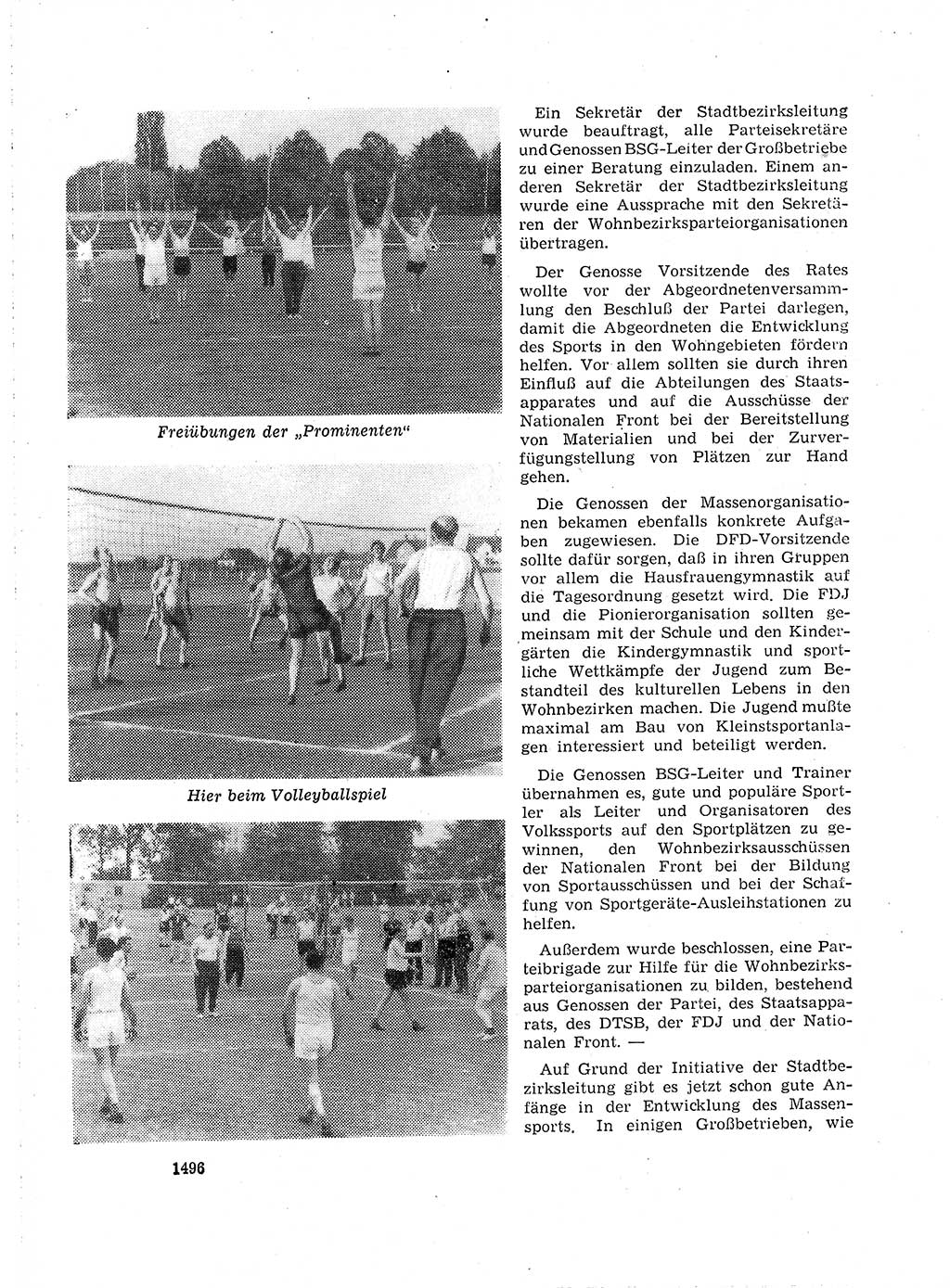 Freiübungen der „Prominenten“

Hier beim Volleyballspiel

1496

Ein Sekretär der Stadtbezirksleitung wurde beauftragt, alle Parteisekretäre und Genossen BSG-Leiter der Großbetriebe zu einer Beratung einzuladen. Einem anderen Sekretär der Stadtbezirksleitung wurde eine Aussprache mit den Sekretären der Wohnbezirksparteiorganisationen übertragen.

Der Genosse Vorsitzende des Rates wollte vor der Abgeordnetenversammlung den Beschluß der Partei darlegen, damit die Abgeordneten die Entwicklung des Sports in den Wohngebieten fördern helfen. Vor allem sollten sie durch ihren Einfluß auf die Abteilungen des Staatsapparates und auf die Ausschüsse der Nationalen Front bei der Bereitstellung von Materialien und bei der Zurverfügungstellung von Plätzen zur Hand gehen.

Die Genossen der Massenorganisationen bekamen ebenfalls konkrete Aufgaben zugewiesen. Die DFD-Vorsitzende sollte dafür sorgen, daß in ihren Gruppen vor allem die Hausfrauengymnastik auf die Tagesordnung gesetzt wird. Die FDJ und die Pionierorganisation sollten gemeinsam mit der Schule und den Kindergärten die Kindergymnastik und sportliche Wettkämpfe der Jugend zum Bestandteil des kulturellen Lebens in den Wohnbezirken machen. Die Jugend mußte maximal am Bau von Kleinstsportanlagen interessiert und beteiligt werden.

Die Genossen BSG-Leiter und Trainer übernahmen es, gute und populäre Sportler als Leiter und Organisatoren des Volkssports auf den Sportplätzen zu gewinnen, den Wohnbezirksausschüssen der Nationalen Front bei der Bildung von Sportausschüssen und bei der Schaffung von Sportgeräte-Ausleihstationen zu helfen.

Außerdem wurde beschlossen, eine Parteibrigade zur Hilfe für die Wohnbezirksparteiorganisationen zu bilden, bestehend aus Genossen der Partei, des Staatsapparats, des DTSB, der FDJ und der Nationalen Front. —

Auf Grund der Initiative der Stadtbezirksleitung gibt es jetzt schon gute Anfänge in der Entwicklung des Massensports. In einigen Großbetrieben, wie